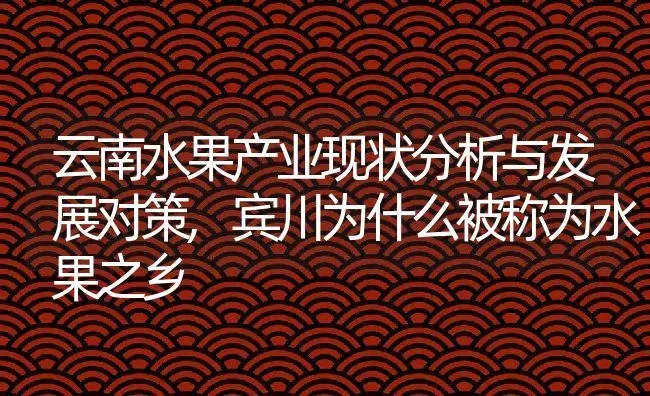 云南水果产业现状分析与发展对策，宾川为什么被称为水果之乡